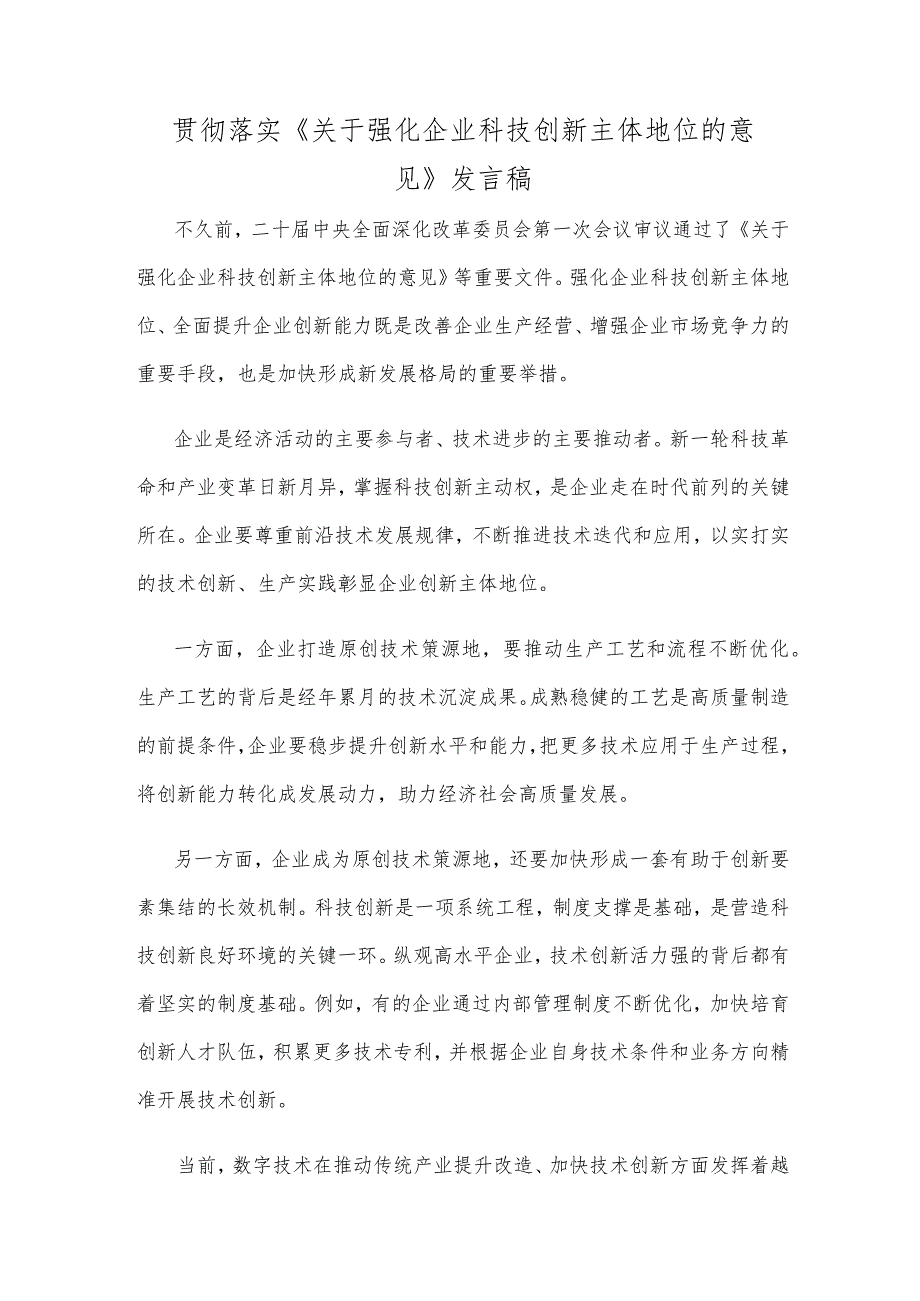 贯彻落实《关于强化企业科技创新主体地位的意见》发言稿

不久前，二十届中央全面深化改革委员会第一次会议审议通过了《关于强化企业科技创新主体地位的意见》等重要文件。强化企业科技创新主体地位、全面提升企业创新能力既是改善企业生产经营、增强企业市场竞争力的重要手段，也是加快形成新发展格局的重要举措。

企业是经济活动的主要参与者、技术进步的主要推动者。新一轮科技革命和产业变革日新月异，掌握科技创新主动权，是企业走在时代前列的关键所在。企业要尊重前沿技术发展规律，不断推进技术迭代和应用，以实打实的技术创新、生产实践彰显企业创新主体地位。

一方面，企业打造原创技术策源地，要推动生产工艺和流程不断优化。生产工艺的背后是经年累月的技术沉淀成果。成熟稳健的工艺是高质量制造的前提条件，企业要稳步提升创新水平和能力，把更多技术应用于生产过程，将创新能力转化成发展动力，助力经济社会高质量发展。

另一方面，企业成为原创技术策源地，还要加快形成一套有助于创新要素集结的长效机制。科技创新是一项系统工程，制度支撑是基础，是营造科技创新良好环境的关键一环。纵观高水平企业，技术创新活力强的背后都有着坚实的制度基础。例如，有的企业通过内部管理制度不断优化，加快培育创新人才队伍，积累更多技术专利，并根据企业自身技术条件和业务方向精准开展技术创新。

当前，数字技术在推动传统产业提升改造、加快技术创新方面发挥着越